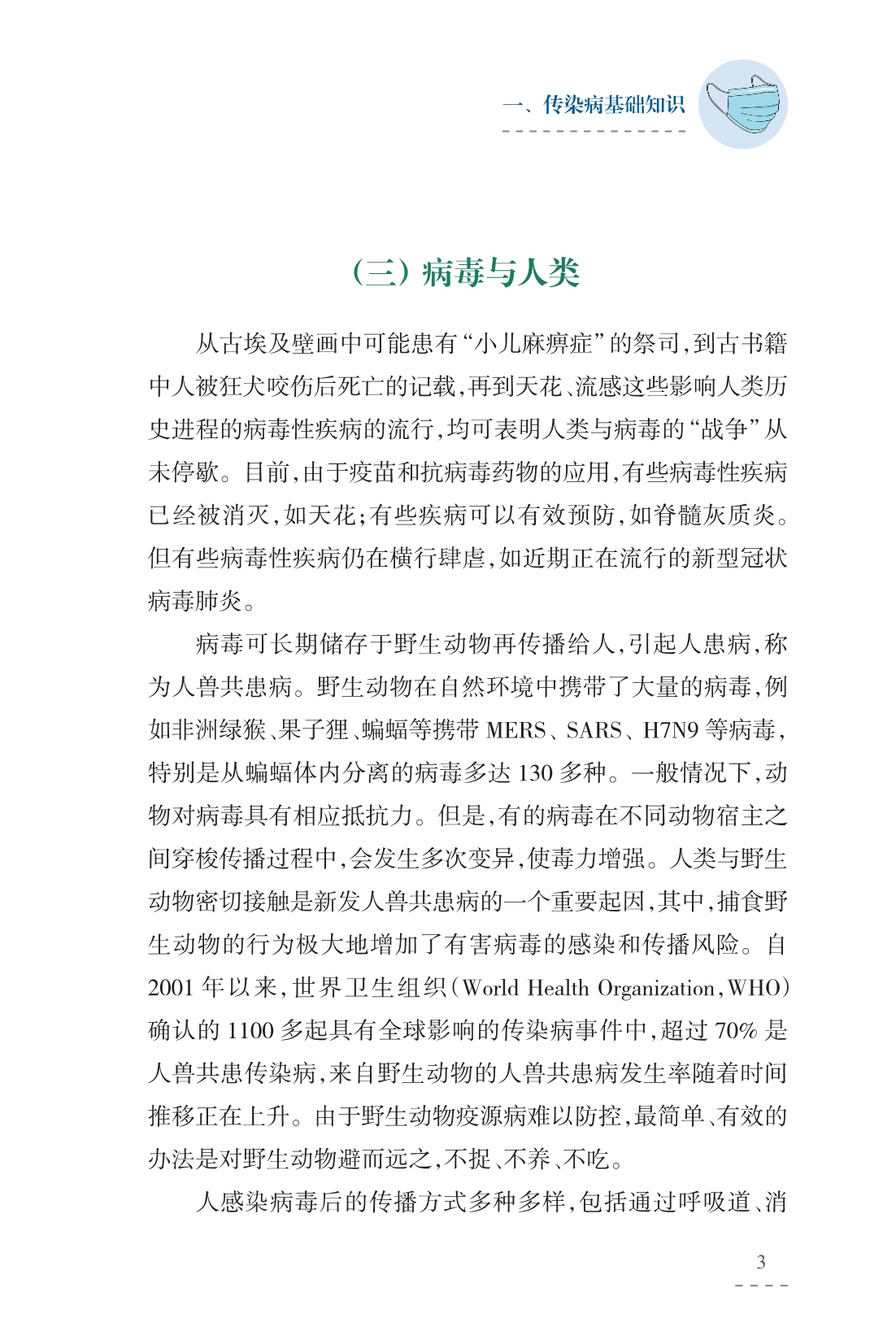 一、传染病基础知识

（三）病毒与人类

从古埃及壁画中可能患有“小儿麻痹症”的祭司，到古书籍中人被狂犬咬伤后死亡的记载，再到天花、流感这些影响人类历史进程的病毒性疾病的流行，均可表明人类与病毒的“战争”从未停歇。目前，由于疫苗和抗病毒药物的应用，有些病毒性疾病已经被消灭，如天花；有些疾病可以有效预防，如脊髓灰质炎。但有些病毒性疾病仍在横行肆虐，如近期正在流行的新型冠状病毒肺炎。

病毒可长期储存于野生动物再传播给人，引起人患病，称为人兽共患病。野生动物在自然环境中携带了大量的病毒，例如非洲绿猴、果子狸、蝙蝠等携带 MERS、SARS、H7N9 等病毒，特别是从蝙蝠体内分离的病毒多达 130 多种。一般情况下，动物对病毒具有相应抵抗力。但是，有的病毒在不同动物宿主之间穿梭传播过程中，会发生多次变异，使毒力增强。人类与野生动物密切接触是新发人兽共患病的一个重要起因，其中，捕食野生动物的行为极大地增加了有害病毒的感染和传播风险。自 2001 年以来，世界卫生组织（World Health Organization，WHO）确认的 1100 多起具有全球影响的传染病事件中，超过 70% 是人兽共患传染病，来自野生动物的人兽共患病发生率随着时间推移正在上升。由于野生动物疫源病难以防控，最简单、有效的办法是对野生动物避而远之，不捉、不养、不吃。

人感染病毒后的传播方式多种多样，包括通过呼吸道、消

3